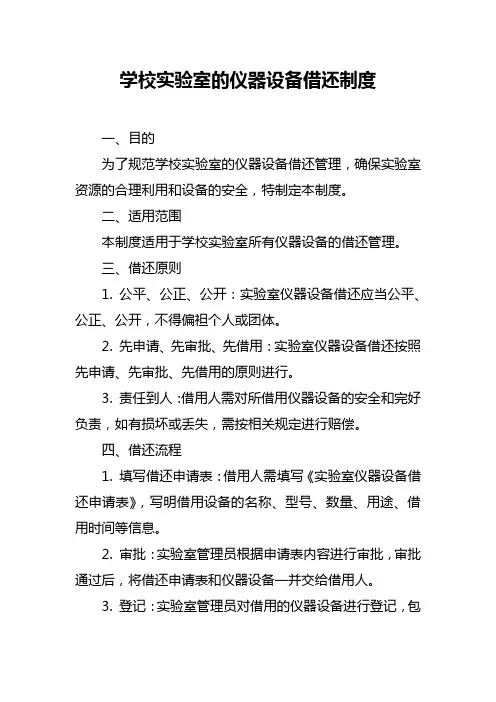 学校实验室的仪器设备借还制度

一、目的

为了规范学校实验室的仪器设备借还管理，确保实验室资源的合理利用和设备的安全，特制定本制度。

二、适用范围

本制度适用于学校实验室所有仪器设备的借还管理。

三、借还原则

1. 公平、公正、公开：实验室仪器设备借还应当公平、公正、公开，不得偏袒个人或团体。

2. 先申请、先审批、先借用：实验室仪器设备借还按照先申请、先审批、先借用的原则进行。

3. 责任到人：借用人需对所借用仪器设备的安全和完好负责，如有损坏或丢失，需按相关规定进行赔偿。

四、借还流程

1. 填写借还申请表：借用人需填写《实验室仪器设备借还申请表》，写明借用设备的名称、型号、数量、用途、借用时间等信息。

2. 审批：实验室管理员根据申请表内容进行审批，审批通过后，将借还申请表和仪器设备一并交给借用人。

3. 登记：实验室管理员对借用的仪器设备进行登记，包